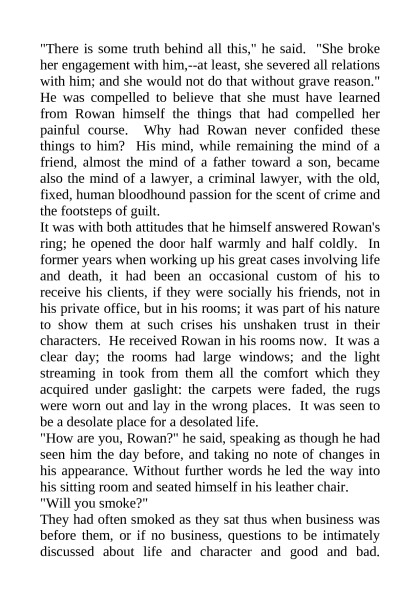 "There is some truth behind all this," he said. "She broke her engagement with him,--at least, she severed all relations with him; and she would not do that without grave reason." He was compelled to believe that she must have learned from Rowan himself the things that had compelled her painful course. Why had Rowan never confided these things to him? His mind, while remaining the mind of a friend, almost the mind of a father toward a son, became also the mind of a lawyer, a criminal lawyer, with the old, fixed, human bloodhound passion for the scent of crime and the footsteps of guilt.
It was with both attitudes that he himself answered Rowan's ring; he opened the door half warmly and half coldly. In former years when working up his great cases involving life and death, it had been an occasional custom of his to receive his clients, if they were socially his friends, not in his private office, but in his rooms; it was part of his nature to show them at such crises his unshaken trust in their characters. He received Rowan in his rooms now. It was a clear day; the rooms had large windows; and the light streaming in took from them all the comfort which they acquired under gaslight: the carpets were faded, the rugs were worn out and lay in the wrong places. It was seen to be a desolate place for a desolated life.
"How are you, Rowan?" he said, speaking as though he had seen him the day before, and taking no note of changes in his appearance. Without further words he led the way into his sitting room and seated himself in his leather chair.
"Will you smoke?"
They had often smoked as they sat thus when business was before them, or if no business, questions to be intimately discussed about life and character and good and bad.